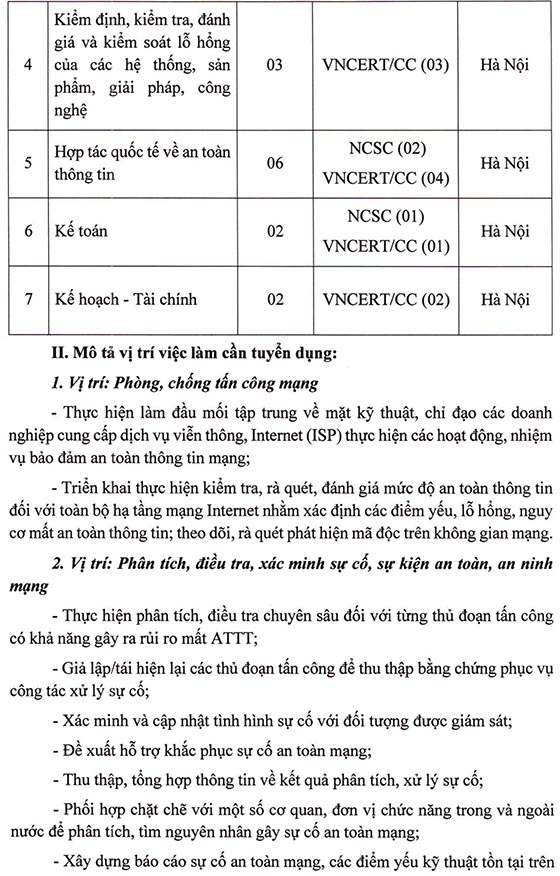 | 4 | Kiểm định, kiểm tra, đánh giá và kiểm soát lỗ hổng của các hệ thống, sản phẩm, giải pháp, công nghệ | 03 | VNCERT/CC (03) | Hà Nội |
|---|---|---|---|---|
| 5 | Hợp tác quốc tế về an toàn thông tin | 06 | NCSC (02) VNCERT/CC (04) | Hà Nội |
| 6 | Kế toán | 02 | NCSC (01) VNCERT/CC (01) | Hà Nội |
| 7 | Kế hoạch - Tài chính | 02 | VNCERT/CC (02) | Hà Nội |

II. Mô tả vị trí việc làm cần tuyển dụng:

1. Vị trí: Phòng, chống tấn công mạng

- Thực hiện làm đầu mối tập trung về mặt kỹ thuật, chỉ đạo các doanh nghiệp cung cấp dịch vụ viễn thông, Internet (ISP) thực hiện các hoạt động, nhiệm vụ bảo đảm an toàn thông tin mạng;

- Triển khai thực hiện kiểm tra, rà quét, đánh giá mức độ an toàn thông tin đối với toàn bộ hạ tầng mạng Internet nhằm xác định các điểm yếu, lỗ hổng, nguy cơ mất an toàn thông tin; theo dõi, rà quét phát hiện mã độc trên không gian mạng.

2. Vị trí: Phân tích, điều tra, xác minh sự cố, sự kiện an toàn, an ninh mạng

- Thực hiện phân tích, điều tra chuyên sâu đối với từng thủ đoạn tấn công có khả năng gây ra rủi ro mất ATTT;

- Giả lập/tái hiện lại các thủ đoạn tấn công để thu thập bằng chứng phục vụ công tác xử lý sự cố;

- Xác minh và cập nhật tình hình sự cố với đối tượng được giám sát;

- Đề xuất hỗ trợ khắc phục sự cố an toàn mạng;

- Thu thập, tổng hợp thông tin về kết quả phân tích, xử lý sự cố;

- Phối hợp chặt chẽ với một số cơ quan, đơn vị chức năng trong và ngoài nước để phân tích, tìm nguyên nhân gây sự cố an toàn mạng;

- Xây dựng báo cáo sự cố an toàn mạng, các điểm yếu kỹ thuật tồn tại trên